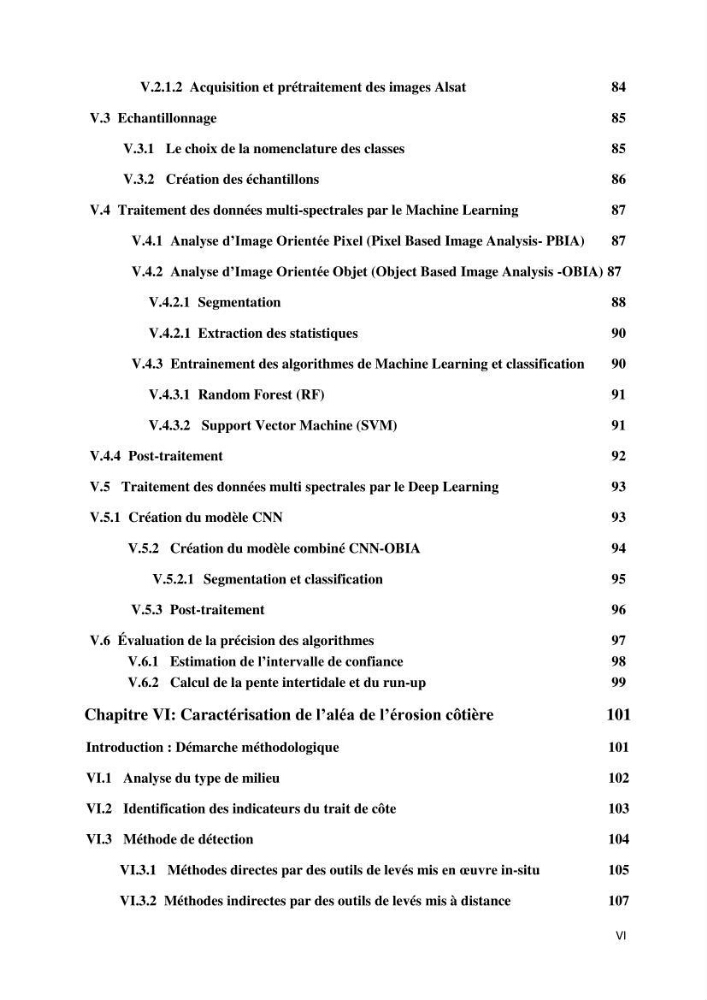 V.2.1.2 Acquisition et prétraitement des images Alsat 84

V.3 Echantillonnage 85

V.3.1 Le choix de la nomenclature des classes 85

V.3.2 Création des échantillons 86

V.4 Traitement des données multi-spectrales par le Machine Learning 87

V.4.1 Analyse d'Image Orientée Pixel (Pixel Based Image Analysis- PBIA) 87

V.4.2 Analyse d'Image Orientée Objet (Object Based Image Analysis -OBIA) 87

V.4.2.1 Segmentation 88

V.4.2.1 Extraction des statistiques 90

V.4.3 Entrainement des algorithmes de Machine Learning et classification 90

V.4.3.1 Random Forest (RF) 91

V.4.3.2 Support Vector Machine (SVM) 91

V.4.4 Post-traitement 92

V.5 Traitement des données multi spectrales par le Deep Learning 93

V.5.1 Création du modèle CNN 93

V.5.2 Création du modèle combiné CNN-OBIA 94

V.5.2.1 Segmentation et classification 95

V.5.3 Post-traitement 96

V.6 Évaluation de la précision des algorithmes 97

V.6.1 Estimation de l'intervalle de confiance 98

V.6.2 Calcul de la pente intertidale et du run-up 99

Chapitre VI: Caractérisation de l'aléa de l'érosion côtière 101

Introduction : Démarche méthodologique 101

VI.1 Analyse du type de milieu 102

VI.2 Identification des indicateurs du trait de côte 103

VI.3 Méthode de détection 104

VI.3.1 Méthodes directes par des outils de levés mis en œuvre in-situ 105

VI.3.2 Méthodes indirectes par des outils de levés mis à distance 107

VI